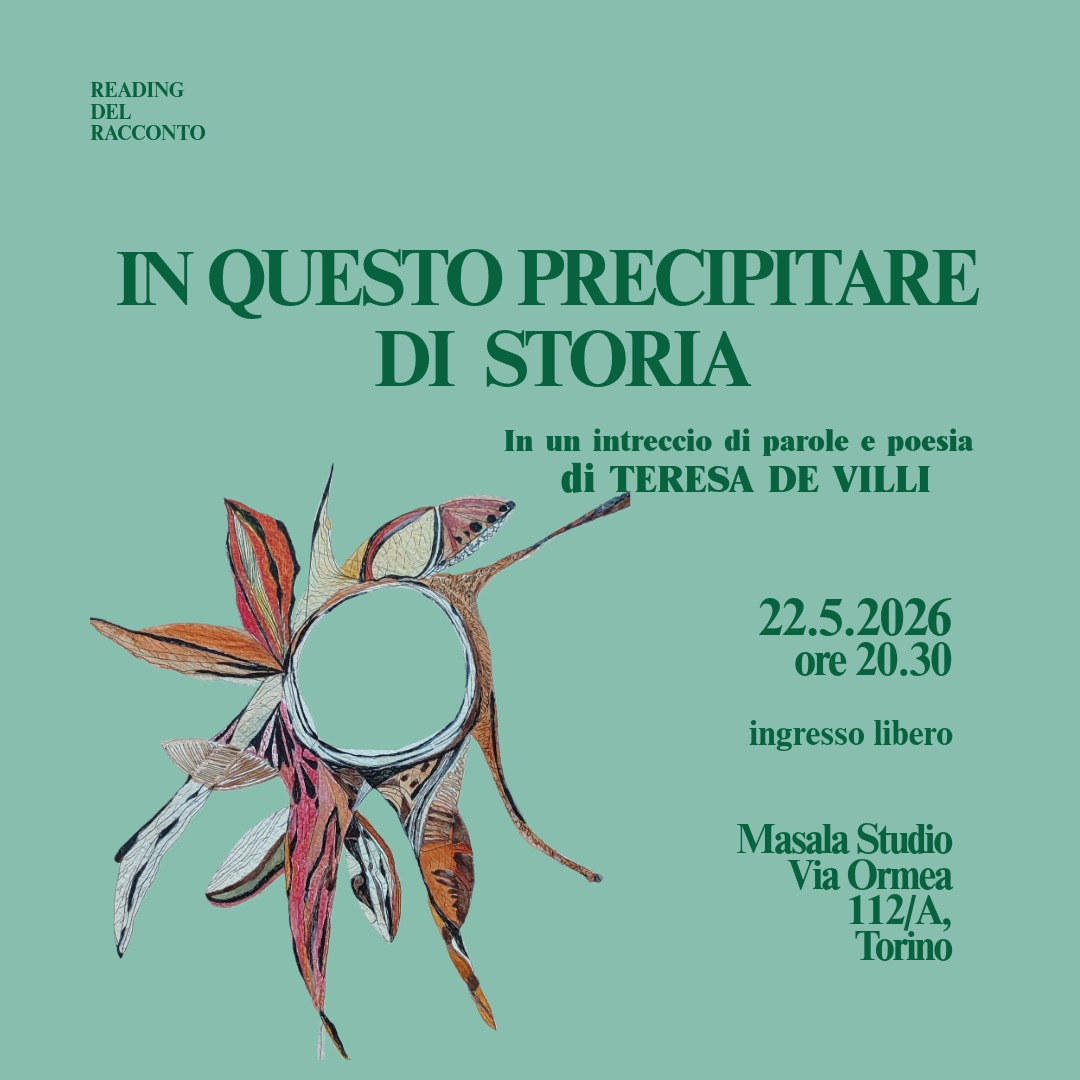 READING
DEL
RACCONTO

IN QUESTO PRECIPITARE
DI STORIA

In un intreccio di parole e poesia
di TERESA DE VILLI

22.5.2026
ore 20.30

ingresso libero

Masala Studio
Via Ormea
112/A,
Torino